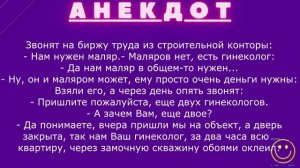 АНЕКДОТ

Звонят на биржу труда из строительной конторы:
- Нам нужен маляр.- Маляров нет, есть гинеколог:
- Да нам маляр в общем-то нужен...
- Ну, он и маляром может, ему просто очень деньги нужны:
Взяли его, а через день опять звонят:
- Пришлите пожалуйста, еще двух гинекологов.
- А зачем Вам, еще двое?
- Да понимаете, вчера пришли мы на объект, а дверь закрыта, так нам Ваш гинеколог, за два часа всю квартиру, через замочную скважину обоями оклеил.